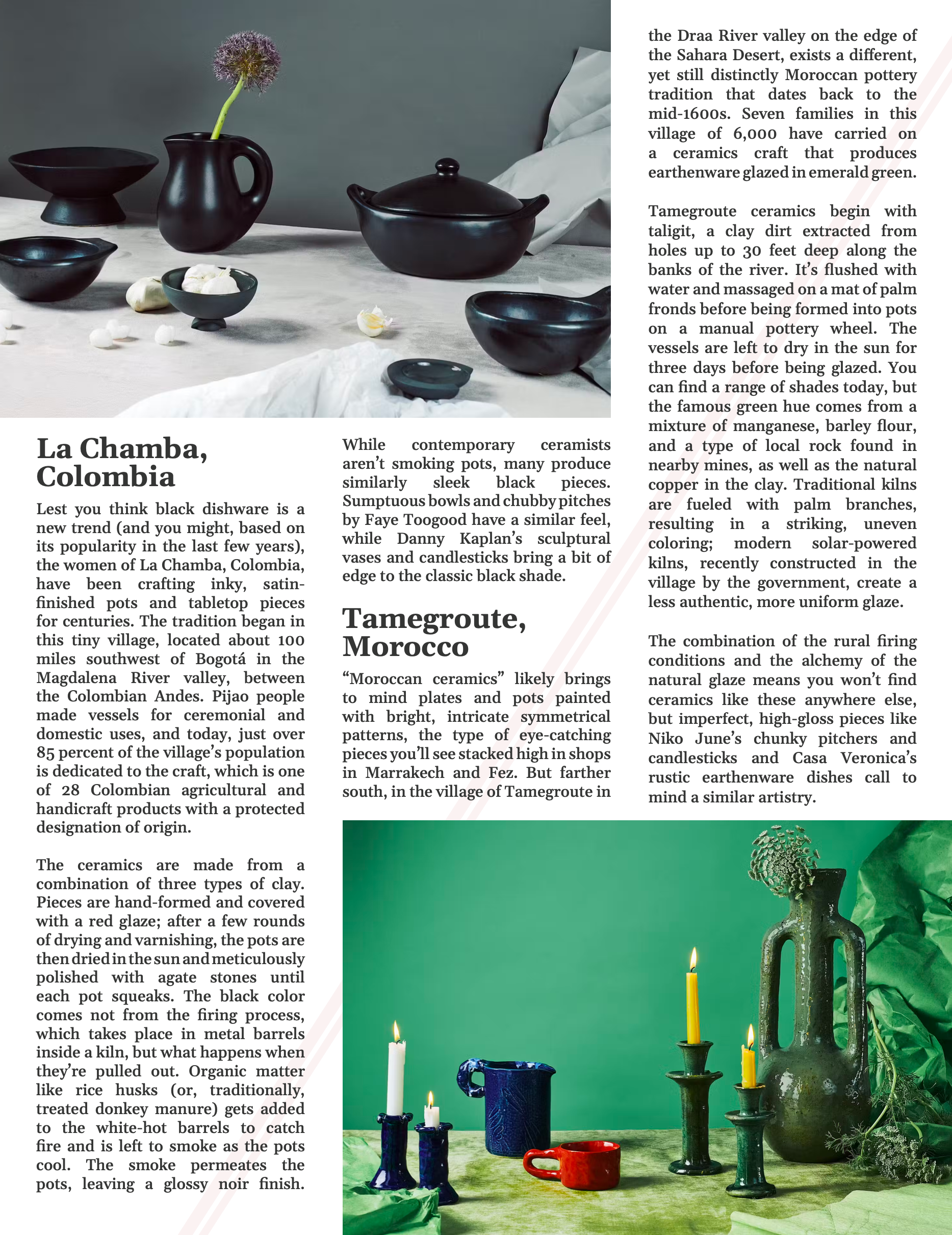 La Chamba, Colombia

Lest you think black dishware is a new trend (and you might, based on its popularity in the last few years), the women of La Chamba, Colombia, have been crafting inky, satin-finished pots and tabletop pieces for centuries. The tradition began in this tiny village, located about 100 miles southwest of Bogotá in the Magdalena River valley, between the Colombian Andes. Pijao people made vessels for ceremonial and domestic uses, and today, just over 85 percent of the village's population is dedicated to the craft, which is one of 28 Colombian agricultural and handicraft products with a protected designation of origin.

The ceramics are made from a combination of three types of clay. Pieces are hand-formed and covered with a red glaze; after a few rounds of drying and varnishing, the pots are then dried in the sun and meticulously polished with agate stones until each pot squeaks. The black color comes not from the firing process, which takes place in metal barrels inside a kiln, but what happens when they're pulled out. Organic matter like rice husks (or, traditionally, treated donkey manure) gets added to the white-hot barrels to catch fire and is left to smoke as the pots cool. The smoke permeates the pots, leaving a glossy noir finish.

While contemporary ceramists aren't smoking pots, many produce similarly sleek black pieces. Sumptuous bowls and chubby pitches by Faye Toogood have a similar feel, while Danny Kaplan's sculptural vases and candlesticks bring a bit of edge to the classic black shade.

Tamegroute, Morocco

"Moroccan ceramics" likely brings to mind plates and pots painted with bright, intricate symmetrical patterns, the type of eye-catching pieces you'll see stacked high in shops in Marrakech and Fez. But farther south, in the village of Tamegroute in the Draa River valley on the edge of the Sahara Desert, exists a different, yet still distinctly Moroccan pottery tradition that dates back to the mid-1600s. Seven families in this village of 6,000 have carried on a ceramics craft that produces earthenware glazed in emerald green.

Tamegroute ceramics begin with taligit, a clay dirt extracted from holes up to 30 feet deep along the banks of the river. It's flushed with water and massaged on a mat of palm fronds before being formed into pots on a manual pottery wheel. The vessels are left to dry in the sun for three days before being glazed. You can find a range of shades today, but the famous green hue comes from a mixture of manganese, barley flour, and a type of local rock found in nearby mines, as well as the natural copper in the clay. Traditional kilns are fueled with palm branches, resulting in a striking, uneven coloring; modern solar-powered kilns, recently constructed in the village by the government, create a less authentic, more uniform glaze.

The combination of the rural firing conditions and the alchemy of the natural glaze means you won't find ceramics like these anywhere else, but imperfect, high-gloss pieces like Niko June's chunky pitchers and candlesticks and Casa Veronica's rustic earthenware dishes call to mind a similar artistry.